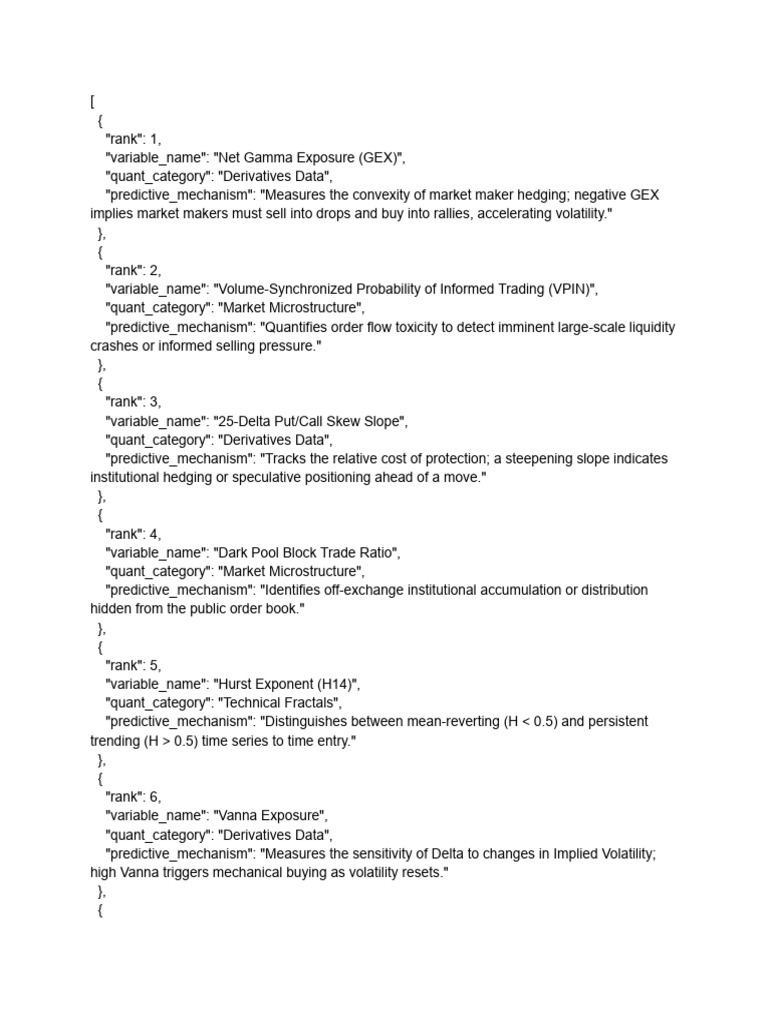 [
{
"rank": 1,
"variable_name": "Net Gamma Exposure (GEX)",
"quant_category": "Derivatives Data",
"predictive_mechanism": "Measures the convexity of market maker hedging; negative GEX implies market makers must sell into drops and buy into rallies, accelerating volatility."
},
{
"rank": 2,
"variable_name": "Volume-Synchronized Probability of Informed Trading (VPIN)",
"quant_category": "Market Microstructure",
"predictive_mechanism": "Quantifies order flow toxicity to detect imminent large-scale liquidity crashes or informed selling pressure."
},
{
"rank": 3,
"variable_name": "25-Delta Put/Call Skew Slope",
"quant_category": "Derivatives Data",
"predictive_mechanism": "Tracks the relative cost of protection; a steepening slope indicates institutional hedging or speculative positioning ahead of a move."
},
{
"rank": 4,
"variable_name": "Dark Pool Block Trade Ratio",
"quant_category": "Market Microstructure",
"predictive_mechanism": "Identifies off-exchange institutional accumulation or distribution hidden from the public order book."
},
{
"rank": 5,
"variable_name": "Hurst Exponent (H14)",
"quant_category": "Technical Fractals",
"predictive_mechanism": "Distinguishes between mean-reverting (H < 0.5) and persistent trending (H > 0.5) time series to time entry."
},
{
"rank": 6,
"variable_name": "Vanna Exposure",
"quant_category": "Derivatives Data",
"predictive_mechanism": "Measures the sensitivity of Delta to changes in Implied Volatility; high Vanna triggers mechanical buying as volatility resets."
},
{